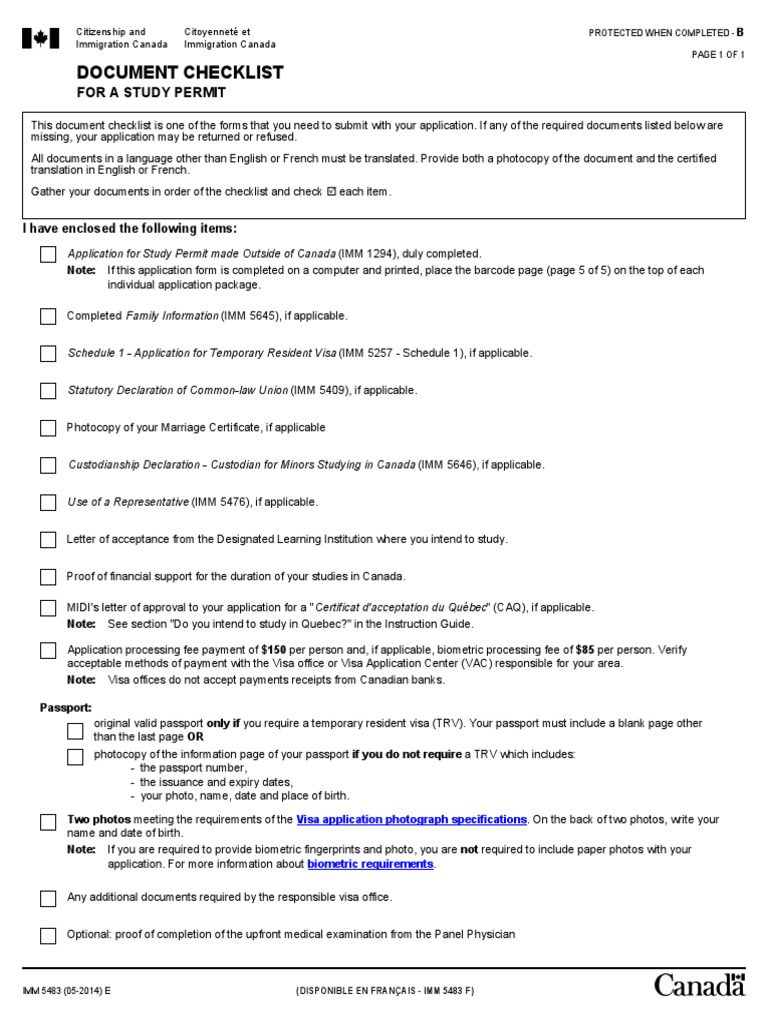 Citizenship and Immigration Canada
Citoyenneté et Immigration Canada

PROTECTED WHEN COMPLETED - B

PAGE 1 OF 1

DOCUMENT CHECKLIST
FOR A STUDY PERMIT

This document checklist is one of the forms that you need to submit with your application. If any of the required documents listed below are missing, your application may be returned or refused.

All documents in a language other than English or French must be translated. Provide both a photocopy of the document and the certified translation in English or French.

Gather your documents in order of the checklist and check ☑ each item.

I have enclosed the following items:

Application for Study Permit made Outside of Canada (IMM 1294), duly completed.
Note: If this application form is completed on a computer and printed, place the barcode page (page 5 of 5) on the top of each individual application package.

Completed Family Information (IMM 5645), if applicable.

Schedule 1 - Application for Temporary Resident Visa (IMM 5257 - Schedule 1), if applicable.

Statutory Declaration of Common-law Union (IMM 5409), if applicable.

Photocopy of your Marriage Certificate, if applicable

Custodianship Declaration - Custodian for Minors Studying in Canada (IMM 5646), if applicable.

Use of a Representative (IMM 5476), if applicable.

Letter of acceptance from the Designated Learning Institution where you intend to study.

Proof of financial support for the duration of your studies in Canada.

MIDI's letter of approval to your application for a "Certificat d'acceptation du Québec" (CAQ), if applicable.
Note: See section "Do you intend to study in Quebec?" in the Instruction Guide.

Application processing fee payment of $150 per person and, if applicable, biometric processing fee of $85 per person. Verify acceptable methods of payment with the Visa office or Visa Application Center (VAC) responsible for your area.
Note: Visa offices do not accept payments receipts from Canadian banks.

Passport:
original valid passport only if you require a temporary resident visa (TRV). Your passport must include a blank page other than the last page OR
photocopy of the information page of your passport if you do not require a TRV which includes:
- the passport number,
- the issuance and expiry dates,
- your photo, name, date and place of birth.

Two photos meeting the requirements of the Visa application photograph specifications. On the back of two photos, write your name and date of birth.
Note: If you are required to provide biometric fingerprints and photo, you are not required to include paper photos with your application. For more information about biometric requirements.

Any additional documents required by the responsible visa office.

Optional: proof of completion of the upfront medical examination from the Panel Physician

IMM 5483 (05-2014) E
(DISPONIBLE EN FRANÇAIS - IMM 5483 F)
Canada